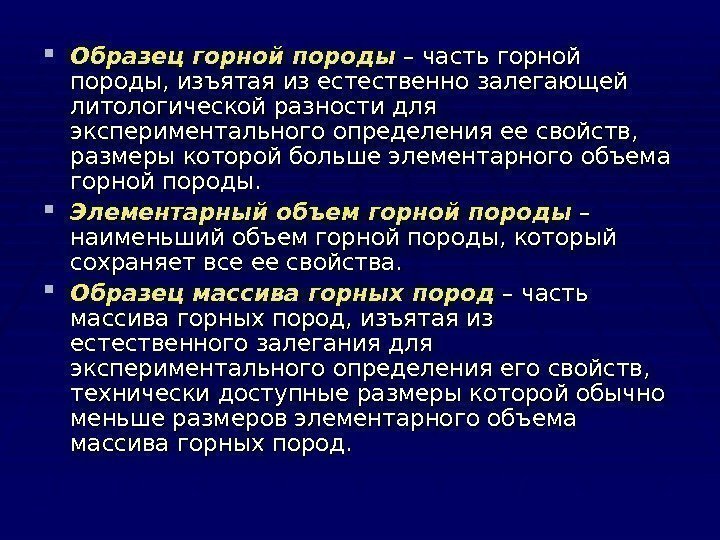 • Образец горной породы – часть горной породы, изъятая из естественно залегающей литологической разности для экспериментального определения ее свойств, размеры которой больше элементарного объема горной породы.

• Элементарный объем горной породы – наименьший объем горной породы, который сохраняет все ее свойства.

• Образец массива горных пород – часть массива горных пород, изъятая из естественного залегания для экспериментального определения его свойств, технически доступные размеры которой обычно меньше размеров элементарного объема массива горных пород.